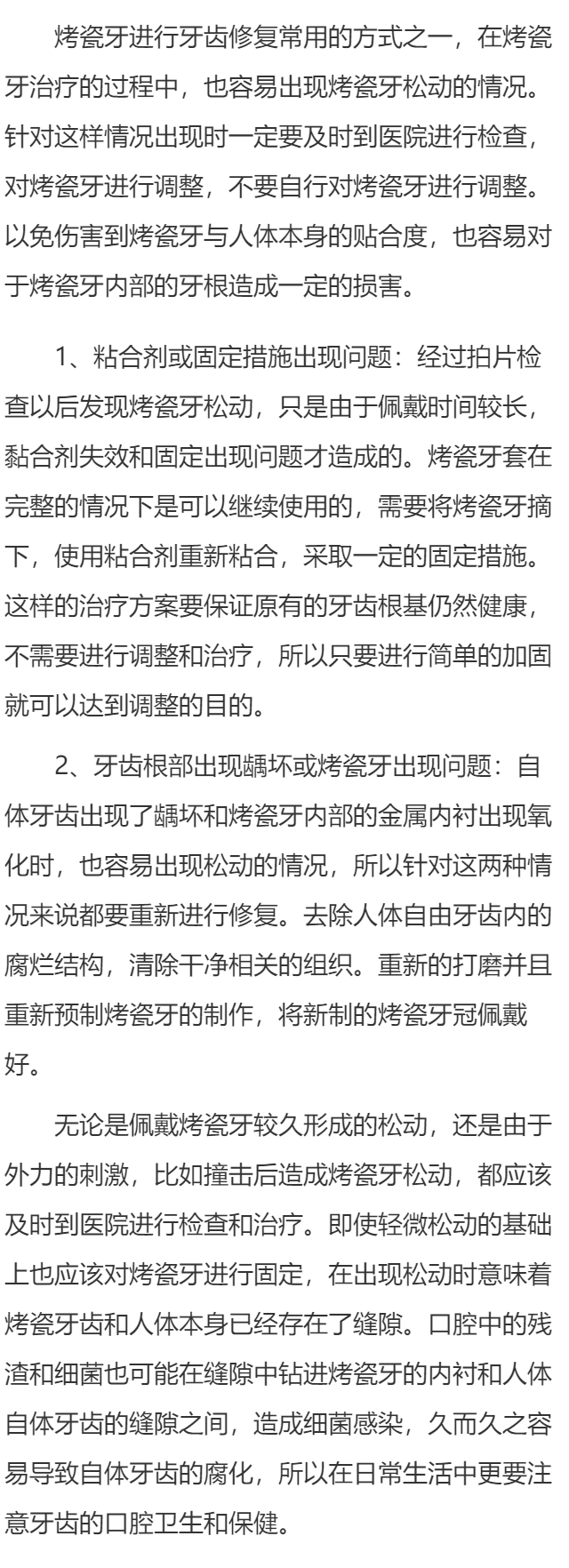 烤瓷牙进行牙齿修复常用的方式之一，在烤瓷牙治疗的过程中，也容易出现烤瓷牙松动的情况。针对这样情况出现时一定要及时到医院进行检查，对烤瓷牙进行调整，不要自行对烤瓷牙进行调整。以免伤害到烤瓷牙与人体本身的贴合度，也容易对于烤瓷牙内部的牙根造成一定的损害。

1、粘合剂或固定措施出现问题：经过拍片检查以后发现烤瓷牙松动，只是由于佩戴时间较长，黏合剂失效和固定出现问题才造成的。烤瓷牙套在完整的情况下是可以继续使用的，需要将烤瓷牙摘下，使用粘合剂重新粘合，采取一定的固定措施。这样的治疗方案要保证原有的牙齿根基仍然健康，不需要进行调整和治疗，所以只要进行简单的加固就可以达到调整的目的。

2、牙齿根部出现龋坏或烤瓷牙出现问题：自体牙齿出现了龋坏和烤瓷牙内部的金属内衬出现氧化时，也容易出现松动的情况，所以针对这两种情况来说都要重新进行修复。去除人体自由牙齿内的腐烂结构，清除干净相关的组织。重新的打磨并且重新预制烤瓷牙的制作，将新制的烤瓷牙冠佩戴好。

无论是佩戴烤瓷牙较久形成的松动，还是由于外力的刺激，比如撞击后造成烤瓷牙松动，都应该及时到医院进行检查和治疗。即使轻微松动的基础上也应该对烤瓷牙进行固定，在出现松动时意味着烤瓷牙齿和人体本身已经存在了缝隙。口腔中的残渣和细菌也可能在缝隙中钻进烤瓷牙的内衬和人体自体牙齿的缝隙之间，造成细菌感染，久而久之容易导致自体牙齿的腐化，所以在日常生活中更要注意牙齿的口腔卫生和保健。